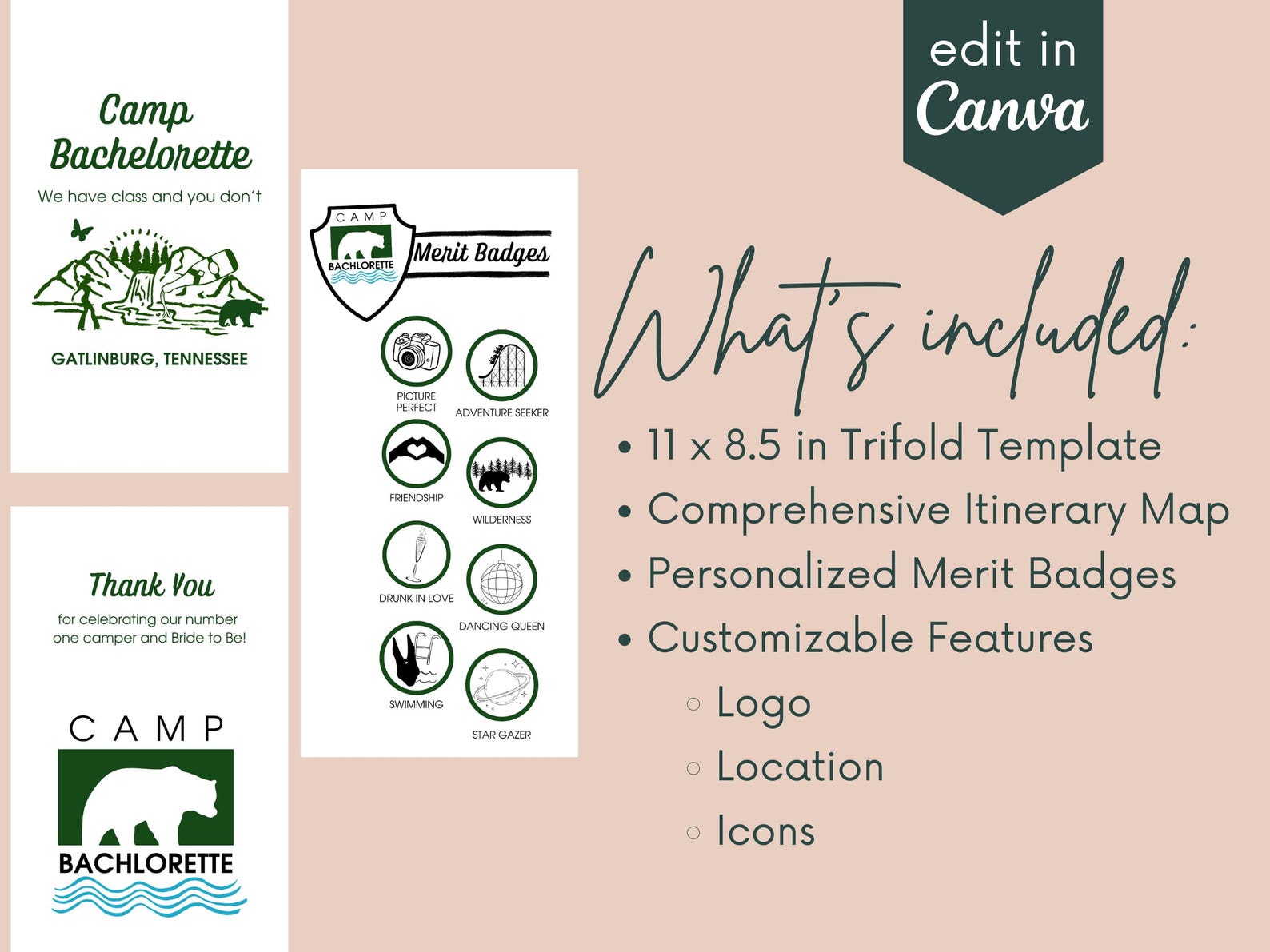 Camp Bachelorette

We have class and you don't

GATLINBURG, TENNESSEE

Thank You

for celebrating our number one camper and Bride to Be!

CAMP

BACHLORETTE

CAMP

BACHLORETTE

Merit Badges

PICTURE PERFECT

ADVENTURE SEEKER

FRIENDSHIP

WILDERNESS

DRUNK IN LOVE

DANCING QUEEN

SWIMMING

STAR GAZER

edit in Canva

What's included:

• 11 x 8.5 in Trifold Template
• Comprehensive Itinerary Map
• Personalized Merit Badges
• Customizable Features
○ Logo
○ Location
○ Icons